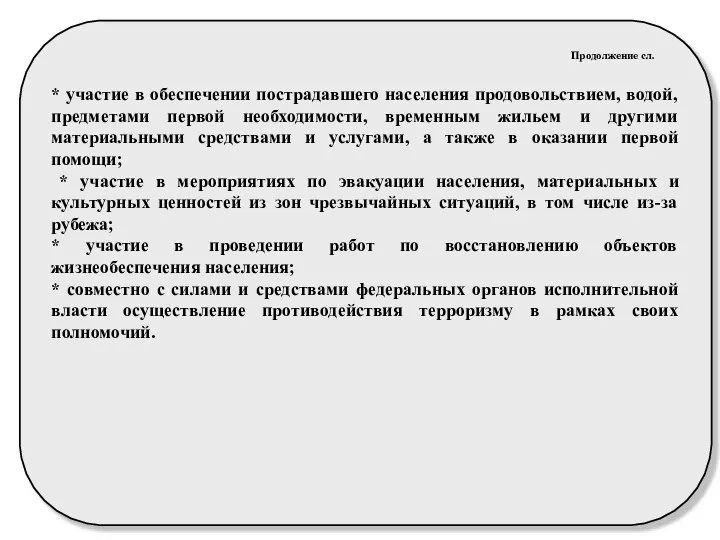 Продолжение сл.

* участие в обеспечении пострадавшего населения продовольствием, водой, предметами первой необходимости, временным жильем и другими материальными средствами и услугами, а также в оказании первой помощи;

* участие в мероприятиях по эвакуации населения, материальных и культурных ценностей из зон чрезвычайных ситуаций, в том числе из-за рубежа;

* участие в проведении работ по восстановлению объектов жизнеобеспечения населения;

* совместно с силами и средствами федеральных органов исполнительной власти осуществление противодействия терроризму в рамках своих полномочий.